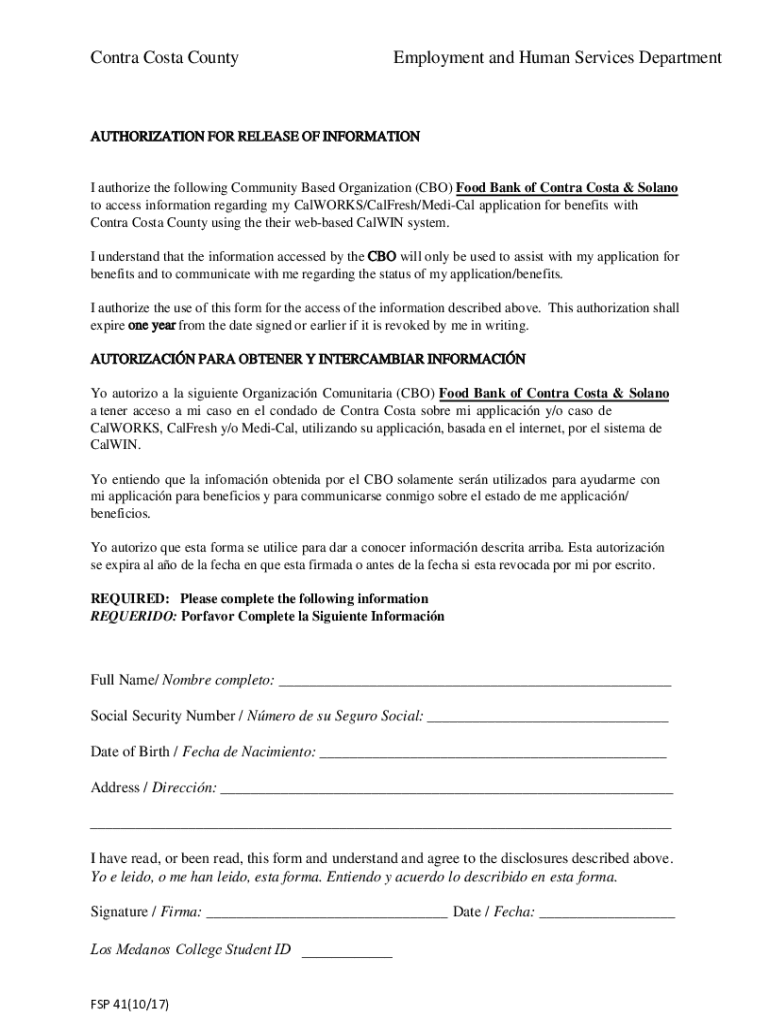 Contra Costa County

Employment and Human Services Department

AUTHORIZATION FOR RELEASE OF INFORMATION

I authorize the following Community Based Organization (CBO) Food Bank of Contra Costa & Solano to access information regarding my CalWORKS/CalFresh/Medi-Cal application for benefits with Contra Costa County using the their web-based CalWIN system.

I understand that the information accessed by the CBO will only be used to assist with my application for benefits and to communicate with me regarding the status of my application/benefits.

I authorize the use of this form for the access of the information described above. This authorization shall expire one year from the date signed or earlier if it is revoked by me in writing.

AUTORIZACIÓN PARA OBTENER Y INTERCAMBIAR INFORMACIÓN

Yo autorizo a la siguiente Organización Comunitaria (CBO) Food Bank of Contra Costa & Solano a tener acceso a mi caso en el condado de Contra Costa sobre mi applicación y/o caso de CalWORKS, CalFresh y/o Medi-Cal, utilizando su applicación, basada en el internet, por el sistema de CalWIN.

Yo entiendo que la infomación obtenida por el CBO solamente serán utilizados para ayudarme con mi applicación para beneficios y para communicarse conmigo sobre el estado de me applicación/ beneficios.

Yo autorizo que esta forma se utilice para dar a conocer información descrita arriba. Esta autorización se expira al año de la fecha en que esta firmada o antes de la fecha si esta revocada por mi por escrito.

REQUIRED: Please complete the following information
REQUERIDO: Porfavor Complete la Siguiente Información

Full Name/ Nombre completo: ____________________

Social Security Number / Número de su Seguro Social: ____________________

Date of Birth / Fecha de Nacimiento: ____________________

Address / Dirección: ____________________

____________________

I have read, or been read, this form and understand and agree to the disclosures described above.
Yo e leido, o me han leido, esta forma. Entiendo y acuerdo lo describido en esta forma.

Signature / Firma: ____________________ Date / Fecha: ____________________

Los Medanos College Student ID ____________

FSP 41(10/17)